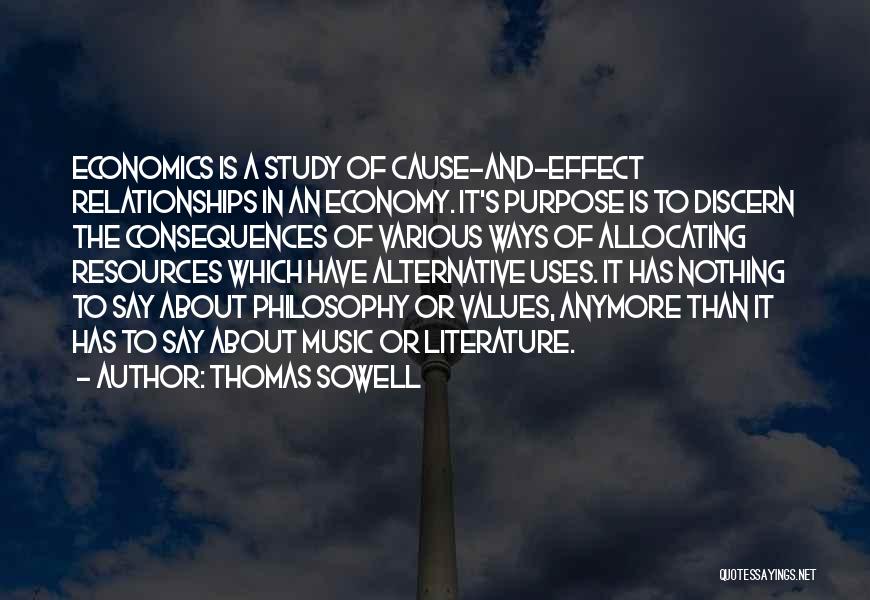 ECONOMICS IS A STUDY OF CAUSE-AND-EFFECT RELATIONSHIPS IN AN ECONOMY. IT'S PURPOSE IS TO DISCERN THE CONSEQUENCES OF VARIOUS WAYS OF ALLOCATING RESOURCES WHICH HAVE ALTERNATIVE USES. IT HAS NOTHING TO SAY ABOUT PHILOSOPHY OR VALUES, ANYMORE THAN IT HAS TO SAY ABOUT MUSIC OR LITERATURE.
- AUTHOR: THOMAS SOWELL

QUOTESSAYINGS.NET